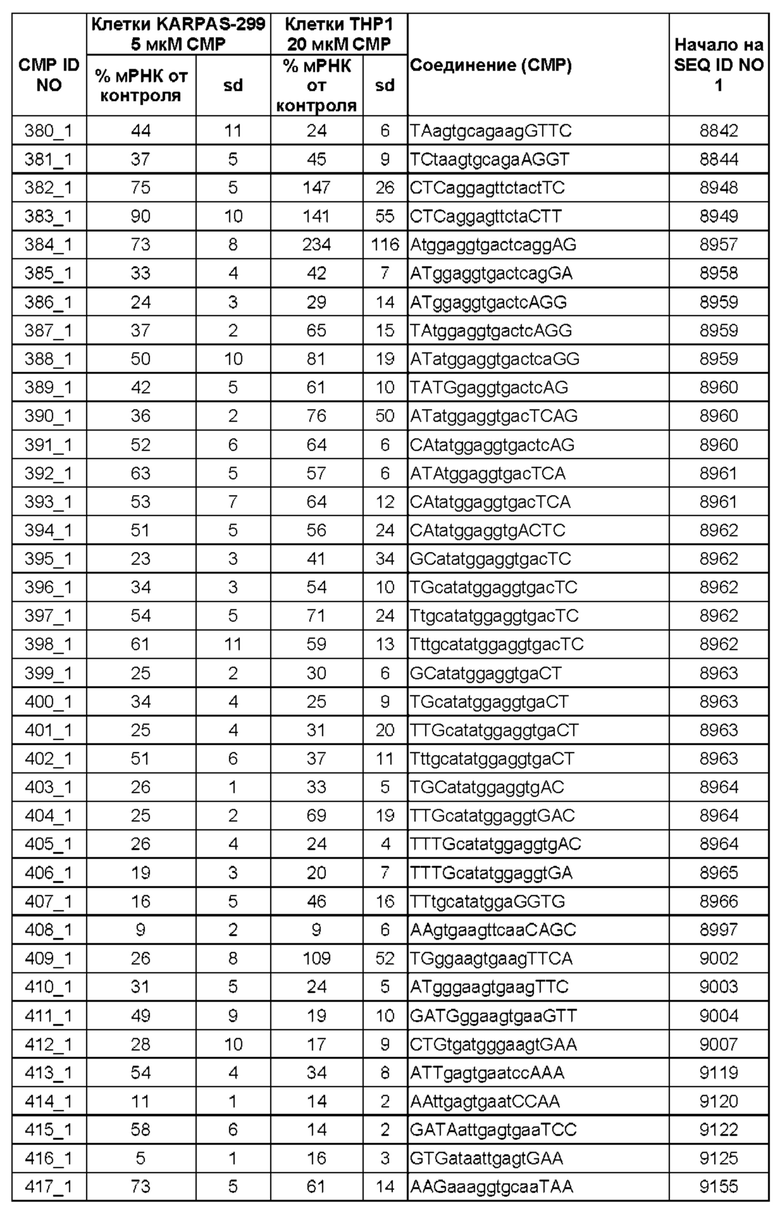 | CMP ID NO | Клетки KARPAS-299 5 мкМ CMP % мРНК от контроля | sd | Клетки THP1 20 мкМ CMP % мРНК от контроля | sd | Соединение (CMP) | Начало на SEQ ID NO 1 |
|---|---|---|---|---|---|---|
| 380_1 | 44 | 11 | 24 | 6 | TAagtgcagaagGTTC | 8842 |
| 381_1 | 37 | 5 | 45 | 9 | TCtaagtgcagaAGGT | 8844 |
| 382_1 | 75 | 5 | 147 | 26 | CTCaggagttctactTC | 8948 |
| 383_1 | 90 | 10 | 141 | 55 | CTCaggagttctaCTT | 8949 |
| 384_1 | 73 | 8 | 234 | 116 | AtggaggtgactcaggAG | 8957 |
| 385_1 | 33 | 4 | 42 | 7 | ATggaggtgactcagGA | 8958 |
| 386_1 | 24 | 3 | 29 | 14 | ATggaggtgactcAGG | 8959 |
| 387_1 | 37 | 2 | 65 | 15 | TAtggaggtgactcAGG | 8959 |
| 388_1 | 50 | 10 | 81 | 19 | ATatggaggtgactcaGG | 8959 |
| 389_1 | 42 | 5 | 61 | 10 | TATGgaggtgactcAG | 8960 |
| 390_1 | 36 | 2 | 76 | 50 | ATatggaggtgacTCAG | 8960 |
| 391_1 | 52 | 6 | 64 | 6 | CAtatggaggtgactcAG | 8960 |
| 392_1 | 63 | 5 | 57 | 6 | ATAtggaggtgacTCA | 8961 |
| 393_1 | 53 | 7 | 64 | 12 | CAtatggaggtgacTCA | 8961 |
| 394_1 | 51 | 5 | 56 | 24 | CAtatggaggtgACTC | 8962 |
| 395_1 | 23 | 3 | 41 | 34 | GCatatggaggtgacTC | 8962 |
| 396_1 | 34 | 3 | 54 | 10 | TGcatatggaggtgacTC | 8962 |
| 397_1 | 54 | 5 | 71 | 24 | TtgcatatggaggtgacTC | 8962 |
| 398_1 | 61 | 11 | 59 | 13 | TttgcatatggaggtgacTC | 8962 |
| 399_1 | 25 | 2 | 30 | 6 | GCatatggaggtgaCT | 8963 |
| 400_1 | 34 | 4 | 25 | 9 | TGcatatggaggtgaCT | 8963 |
| 401_1 | 25 | 4 | 31 | 20 | TTGcatatggaggtgaCT | 8963 |
| 402_1 | 51 | 6 | 37 | 11 | TttgcatatggaggtgaCT | 8963 |
| 403_1 | 26 | 1 | 33 | 5 | TGCatatggaggtgAC | 8964 |
| 404_1 | 25 | 2 | 69 | 19 | TTGcatatggaggtGAC | 8964 |
| 405_1 | 26 | 4 | 24 | 4 | TTTGcatatggaggtgAC | 8964 |
| 406_1 | 19 | 3 | 20 | 7 | TTTGcatatggaggtGA | 8965 |
| 407_1 | 16 | 5 | 46 | 16 | TTtgcatatggaGGTG | 8966 |
| 408_1 | 9 | 2 | 9 | 6 | AAgtgaagttcaaCAGC | 8997 |
| 409_1 | 26 | 8 | 109 | 52 | TGggaagtgaagTTCA | 9002 |
| 410_1 | 31 | 5 | 24 | 5 | ATgggaagtgaagTTC | 9003 |
| 411_1 | 49 | 9 | 19 | 10 | GATGggaagtgaaGTT | 9004 |
| 412_1 | 28 | 10 | 17 | 9 | CTGtgatgggaagtGAA | 9007 |
| 413_1 | 54 | 4 | 34 | 8 | ATTgagtgaatccAAA | 9119 |
| 414_1 | 11 | 1 | 14 | 2 | AAttgagtgaatCCAA | 9120 |
| 415_1 | 58 | 6 | 14 | 2 | GATAattgagtgaaTCC | 9122 |
| 416_1 | 5 | 1 | 16 | 3 | GTGataattgagtGAA | 9125 |
| 417_1 | 73 | 5 | 61 | 14 | AAGaaaggtgcaaTAA | 9155 |